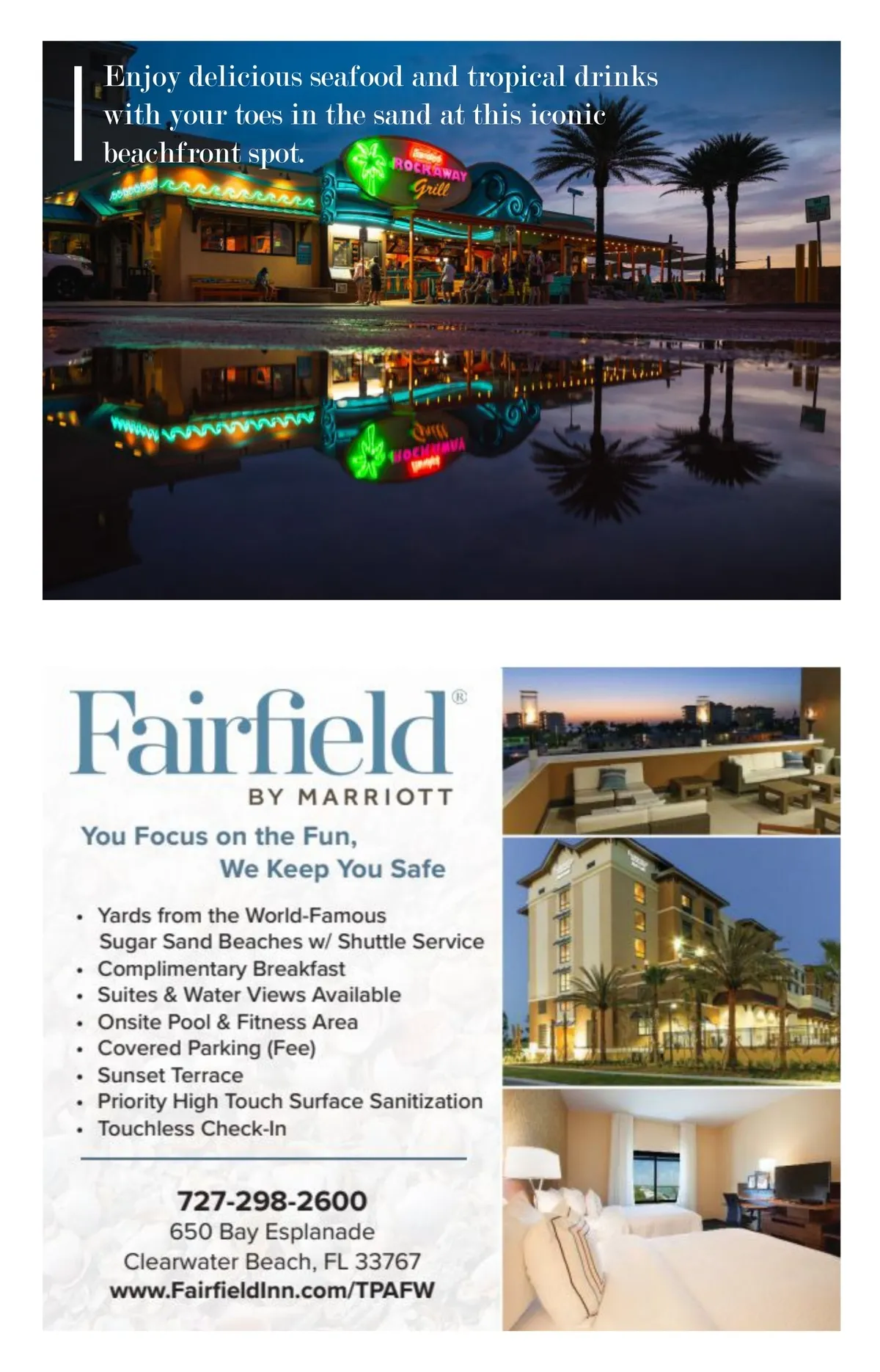 Enjoy delicious seafood and tropical drinks with your toes in the sand at this iconic beachfront spot.

ROCKAWAY Grill

Fairfield®
BY MARRIOTT

You Focus on the Fun,
We Keep You Safe

• Yards from the World-Famous Sugar Sand Beaches w/ Shuttle Service
• Complimentary Breakfast
• Suites & Water Views Available
• Onsite Pool & Fitness Area
• Covered Parking (Fee)
• Sunset Terrace
• Priority High Touch Surface Sanitization
• Touchless Check-In

727-298-2600
650 Bay Esplanade
Clearwater Beach, FL 33767
www.FairfieldInn.com/TPAFW